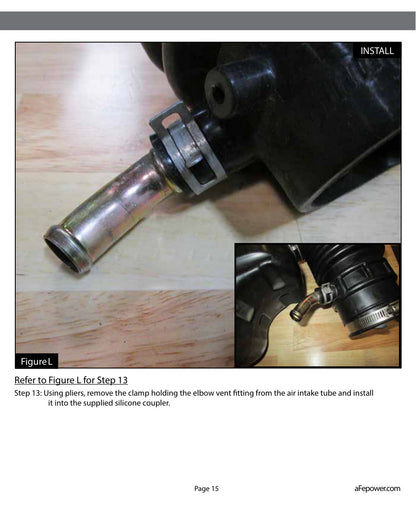 INSTALL

Figure L

Refer to Figure L for Step 13

Step 13: Using pliers, remove the clamp holding the elbow vent fitting from the air intake tube and install it into the supplied silicone coupler.

Page 15

aFepower.com